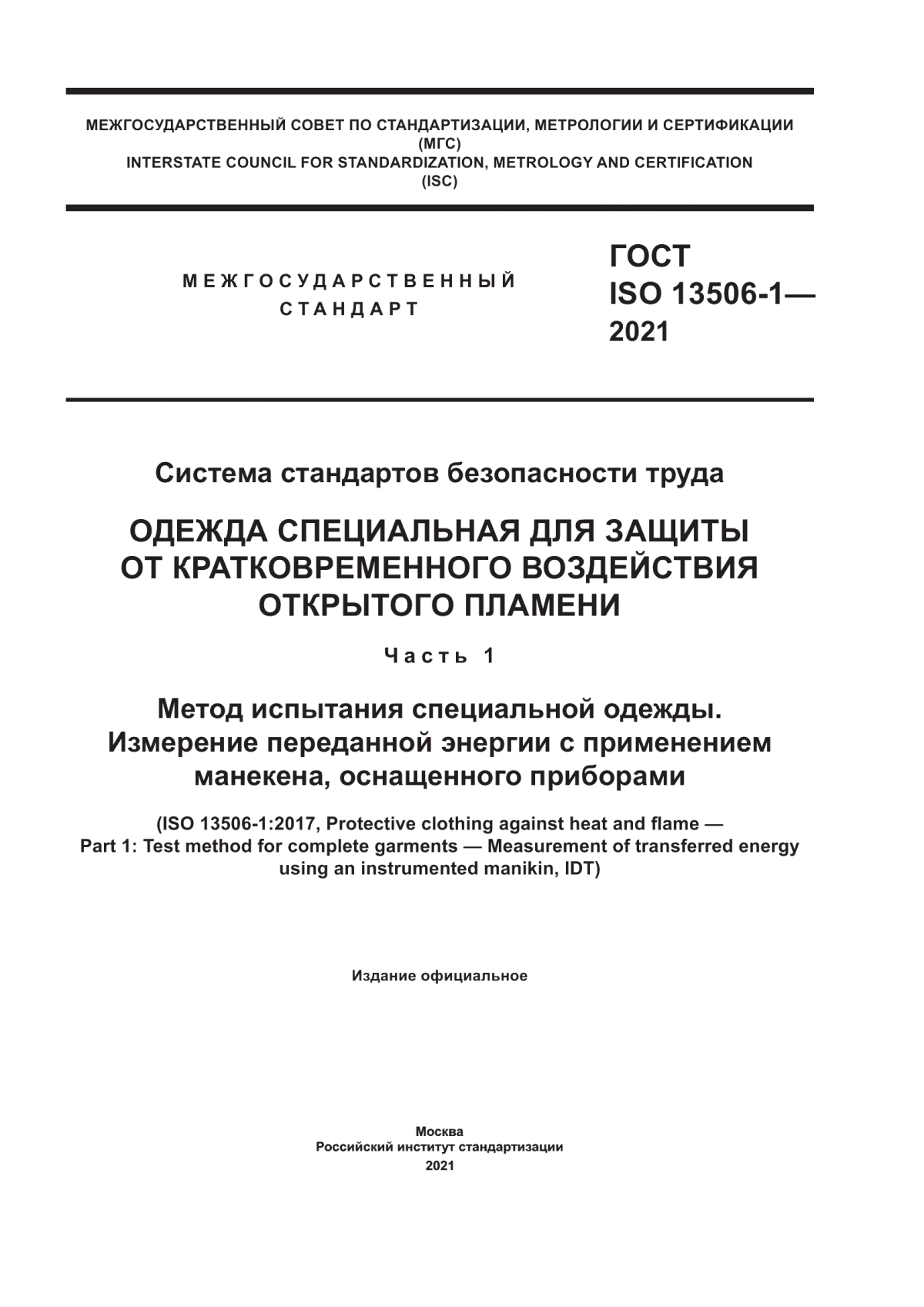 МЕЖГОСУДАРСТВЕННЫЙ СОВЕТ ПО СТАНДАРТИЗАЦИИ, МЕТРОЛОГИИ И СЕРТИФИКАЦИИ
(МГС)
INTERSTATE COUNCIL FOR STANDARDIZATION, METROLOGY AND CERTIFICATION
(ISC)

МЕЖГОСУДАРСТВЕННЫЙ
СТАНДАРТ

ГОСТ
ISO 13506-1—
2021

Система стандартов безопасности труда

ОДЕЖДА СПЕЦИАЛЬНАЯ ДЛЯ ЗАЩИТЫ ОТ КРАТКОВРЕМЕННОГО ВОЗДЕЙСТВИЯ ОТКРЫТОГО ПЛАМЕНИ

Часть 1

Метод испытания специальной одежды. Измерение переданной энергии с применением манекена, оснащенного приборами

(ISO 13506-1:2017, Protective clothing against heat and flame — Part 1: Test method for complete garments — Measurement of transferred energy using an instrumented manikin, IDT)

Издание официальное

Москва
Российский институт стандартизации
2021